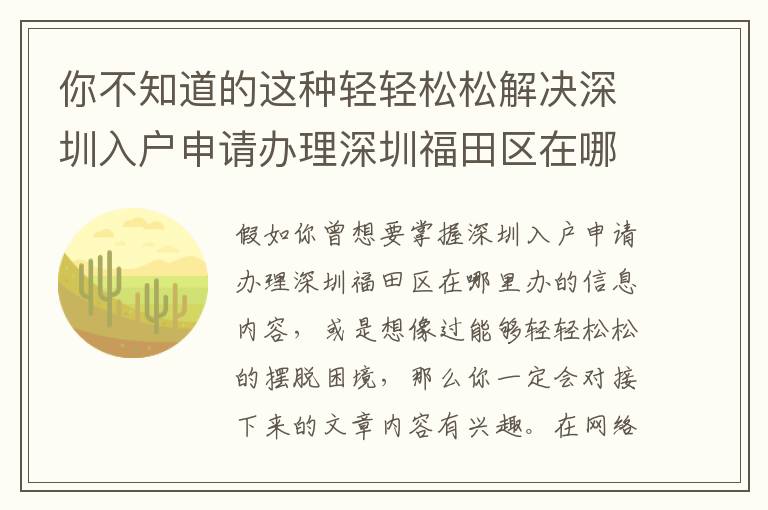 你不知道的这种轻轻松松解决深圳入户申请办理深圳福田区在哪

假如你曾想要掌握深圳入户申请办理深圳福田区在哪里办的信息内容，或是想像过能够轻轻松松的摆脱困境，那么你一定会对接下来的文章内容有兴趣。在网络